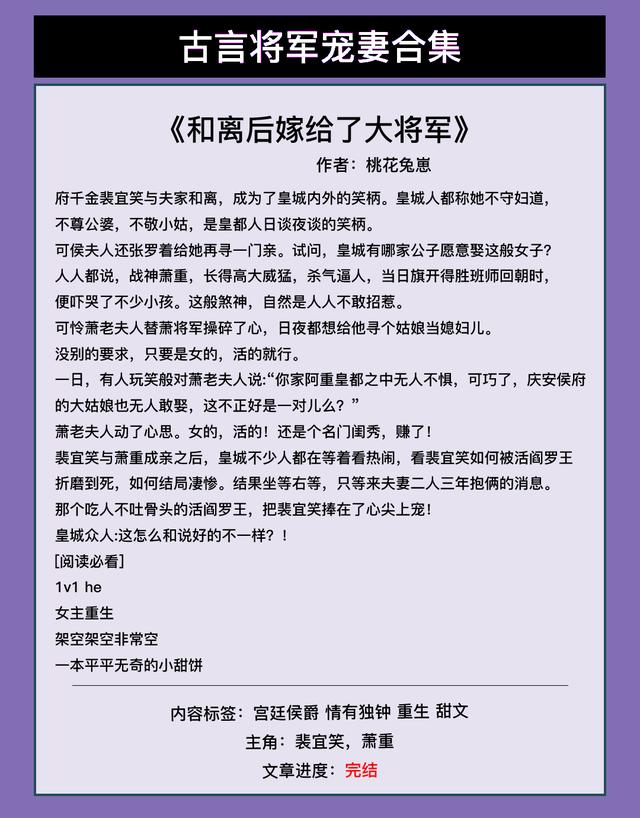 古言将军宠妻合集

《和离后嫁给了大将军》

作者：桃花兔崽

府千金裴宜笑与夫家和离，成为了皇城内外的笑柄。皇城人都称她不守妇道，不尊公婆，不敬小姑，是皇都人日谈夜谈的笑柄。

可侯夫人还张罗着给她再寻一门亲。试问，皇城有哪家公子愿意娶这般女子？

人人都说，战神萧重，长得高大威猛，杀气逼人，当日旗开得胜班师回朝时，便吓哭了不少小孩。这般煞神，自然是人人不敢招惹。

可怜萧老夫人替萧将军操碎了心，日夜都想给他寻个姑娘当媳妇儿。

没别的要求，只要是女的，活的就行。

一日，有人玩笑般对萧老夫人说:“你家阿重皇都之中无人不惧，可巧了，庆安侯府的大姑娘也无人敢娶，这不正好是一对儿么？”

萧老夫人动了心思。女的，活的！还是个名门闺秀，赚了！

裴宜笑与萧重成亲之后，皇城不少人都在等着看热闹，看裴宜笑如何被活阎罗王折磨到死，如何结局凄惨。结果坐等右等，只等来夫妻二人三年抱俩的消息。

那个吃人不吐骨头的活阎罗王，把裴宜笑捧在了心尖上宠！

皇城众人:这怎么和说好的不一样？！

[阅读必看]

1v1 he

女主重生

架空架空非常空

一本平平无奇的小甜饼

内容标签：宫廷侯爵 情有独钟 重生 甜文

主角：裴宜笑，萧重

文章进度：完结